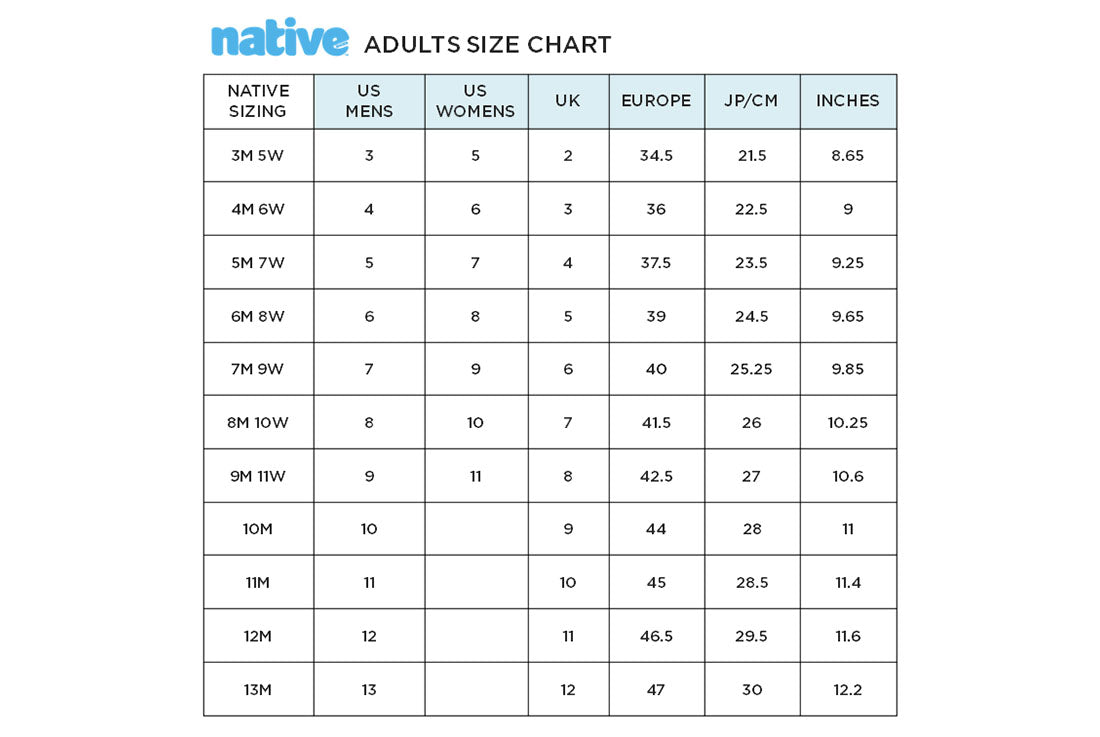 native ADULTS SIZE CHART

| NATIVE SIZING | US MENS | US WOMENS | UK | EUROPE | JP/CM | INCHES |
|---|---|---|---|---|---|---|
| 3M 5W | 3 | 5 | 2 | 34.5 | 21.5 | 8.65 |
| 4M 6W | 4 | 6 | 3 | 36 | 22.5 | 9 |
| 5M 7W | 5 | 7 | 4 | 37.5 | 23.5 | 9.25 |
| 6M 8W | 6 | 8 | 5 | 39 | 24.5 | 9.65 |
| 7M 9W | 7 | 9 | 6 | 40 | 25.25 | 9.85 |
| 8M 10W | 8 | 10 | 7 | 41.5 | 26 | 10.25 |
| 9M 11W | 9 | 11 | 8 | 42.5 | 27 | 10.6 |
| 10M | 10 | | 9 | 44 | 28 | 11 |
| 11M | 11 | | 10 | 45 | 28.5 | 11.4 |
| 12M | 12 | | 11 | 46.5 | 29.5 | 11.6 |
| 13M | 13 | | 12 | 47 | 30 | 12.2 |